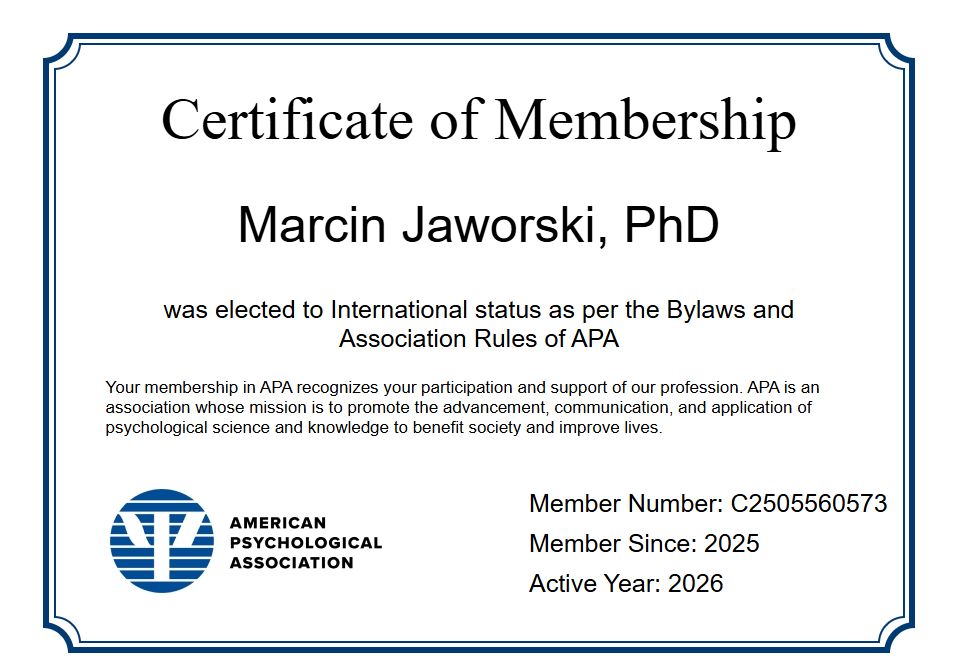 Certificate of Membership

Marcin Jaworski, PhD

was elected to International status as per the Bylaws and Association Rules of APA

Your membership in APA recognizes your participation and support of our profession. APA is an association whose mission is to promote the advancement, communication, and application of psychological science and knowledge to benefit society and improve lives.

AMERICAN PSYCHOLOGICAL ASSOCIATION

Member Number: C2505560573
Member Since: 2025
Active Year: 2026